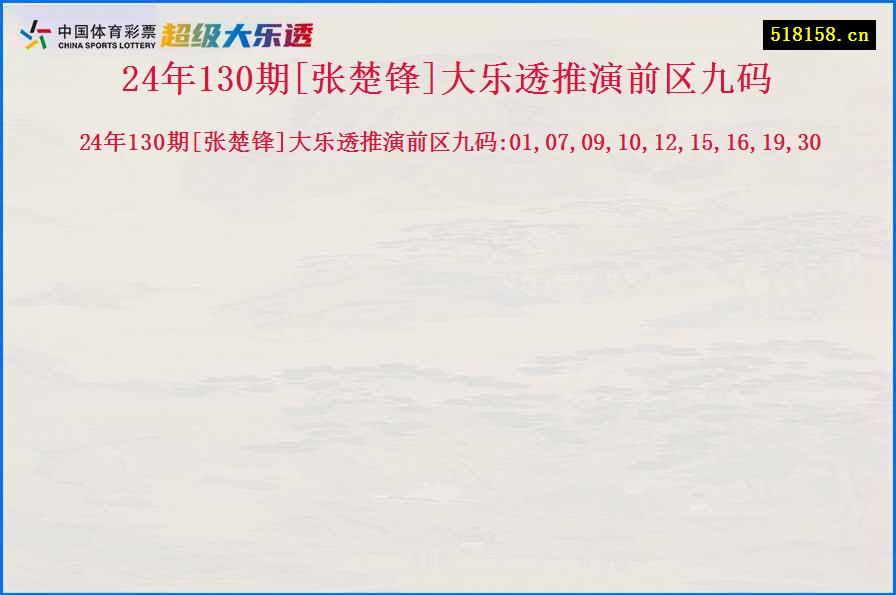 中国体育彩票 CHINA SPORTS LOTTERY 超级大乐透

518158.cn

24年130期[张楚锋]大乐透推演前区九码

24年130期[张楚锋]大乐透推演前区九码:01,07,09,10,12,15,16,19,30